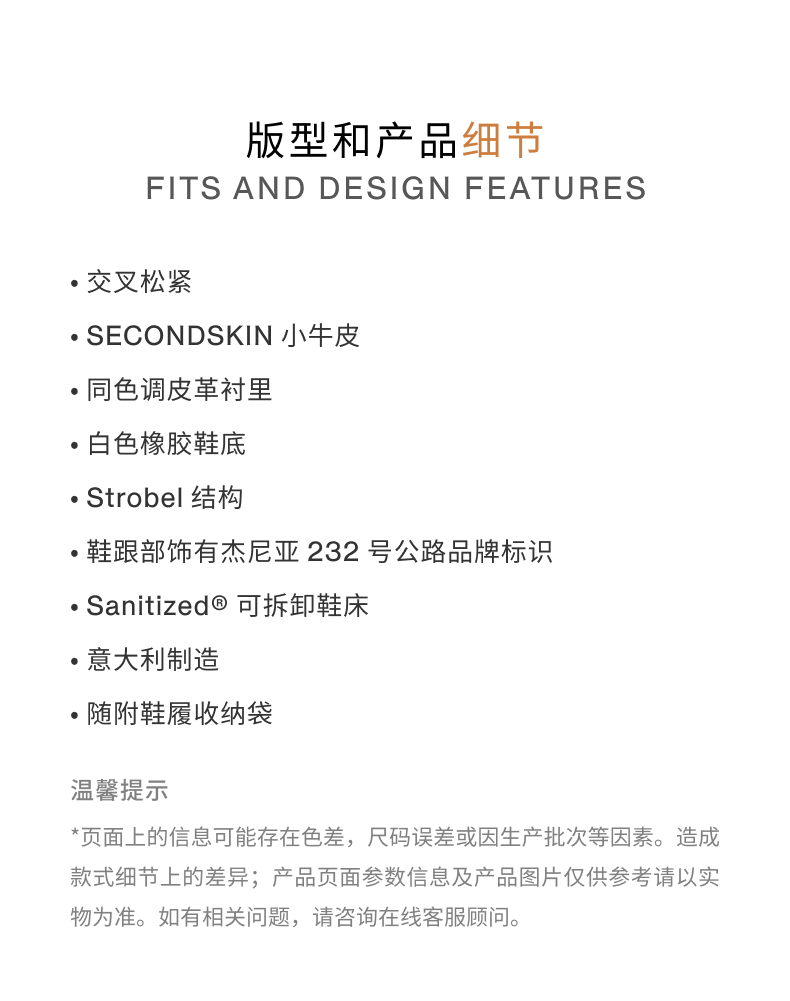 版型和产品细节
FITS AND DESIGN FEATURES

• 交叉松紧
• SECONDSKIN 小牛皮
• 同色调皮革衬里
• 白色橡胶鞋底
• Strobel 结构
• 鞋跟部饰有杰尼亚 232 号公路品牌标识
• Sanitized® 可拆卸鞋床
• 意大利制造
• 随附鞋履收纳袋

温馨提示
*页面上的信息可能存在色差，尺码误差或因生产批次等因素。造成款式细节上的差异；产品页面参数信息及产品图片仅供参考请以实物为准。如有相关问题，请咨询在线客服顾问。